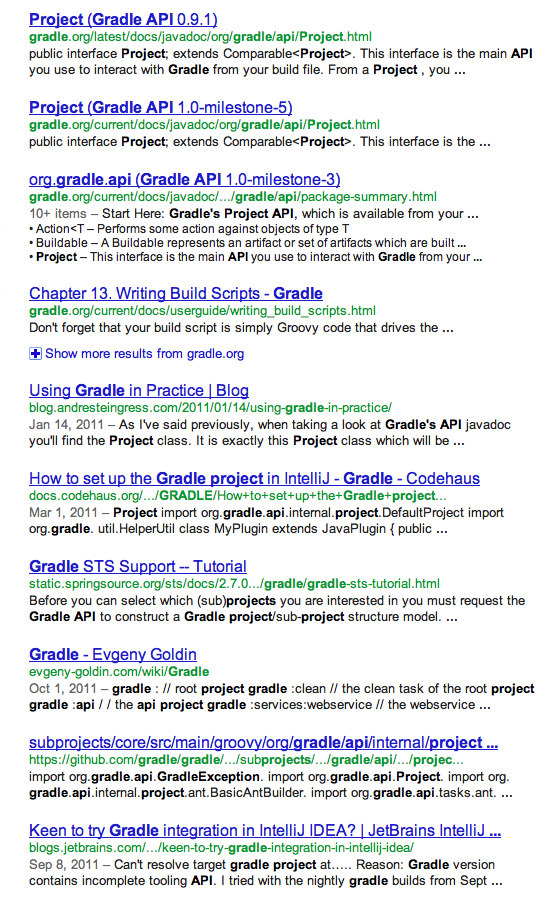 Project (Gradle API 0.9.1)
gradle.org/latest/docs/javadoc/org/gradle/api/Project.html
public interface Project; extends Comparable<Project>. This interface is the main API you use to interact with Gradle from your build file. From a Project , you ...

Project (Gradle API 1.0-milestone-5)
gradle.org/current/docs/javadoc/org/gradle/api/Project.html
public interface Project; extends Comparable<Project>. This interface is the ...

org.gradle.api (Gradle API 1.0-milestone-3)
gradle.org/current/docs/javadoc/.../gradle/api/package-summary.html
10+ items – Start Here: Gradle's Project API, which is available from your ...
• Action<T – Performs some action against objects of type T
• Buildable – A Buildable represents an artifact or set of artifacts which are built ...
• Project – This interface is the main API you use to interact with Gradle from your ...

Chapter 13. Writing Build Scripts - Gradle
gradle.org/current/docs/userguide/writing_build_scripts.html
Don't forget that your build script is simply Groovy code that drives the ...

Show more results from gradle.org

Using Gradle in Practice | Blog
blog.andresteingress.com/2011/01/14/using-gradle-in-practice/
Jan 14, 2011 – As I've said previously, when taking a look at Gradle's API javadoc you'll find the Project class. It is exactly this Project class which will be ...

How to set up the Gradle project in IntelliJ - Gradle - Codehaus
docs.codehaus.org/.../GRADLE/How+to+set+up+the+Gradle+project...
Mar 1, 2011 – Project import org.gradle.api.internal.project.DefaultProject import org.gradle. util.HelperUtil class MyPlugin extends JavaPlugin { public ...

Gradle STS Support -- Tutorial
static.springsource.org/sts/docs/2.7.0.../gradle/gradle-sts-tutorial.html
Before you can select which (sub)projects you are interested in you must request the Gradle API to construct a Gradle project/sub-project structure model. ...

Gradle - Evgeny Goldin
evgeny-goldin.com/wiki/Gradle
Oct 1, 2011 – gradle : // root project gradle :clean // the clean task of the root project gradle :api / / the api project gradle :services:webservice // the webservice ...

subprojects/core/src/main/groovy/org/gradle/api/internal/project ...
https://github.com/gradle/gradle/.../subprojects/.../gradle/api/.../projec...
import org.gradle.api.GradleException. import org.gradle.api.Project. import org. gradle.api.internal.project.ant.BasicAntBuilder. import org.gradle.api.tasks.ant. ...

Keen to try Gradle integration in IntelliJ IDEA? | JetBrains IntelliJ ...
blogs.jetbrains.com/.../keen-to-try-gradle-integration-in-intellij-idea/
Sep 8, 2011 – Can't resolve target gradle project at..... Reason: Gradle version contains incomplete tooling API. I tried with the nightly gradle builds from Sept ...